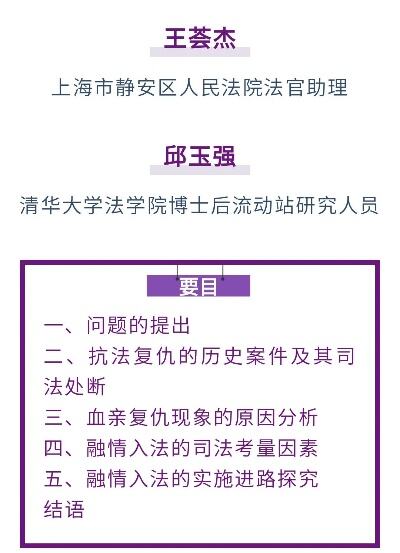 王荟杰

上海市静安区人民法院法官助理

邱玉强

清华大学法学院博士后流动站研究人员

要目

一、问题的提出
二、抗法复仇的历史案件及其司法处断
三、血亲复仇现象的原因分析
四、融情入法的司法考量因素
五、融情入法的实施进路探究
结语